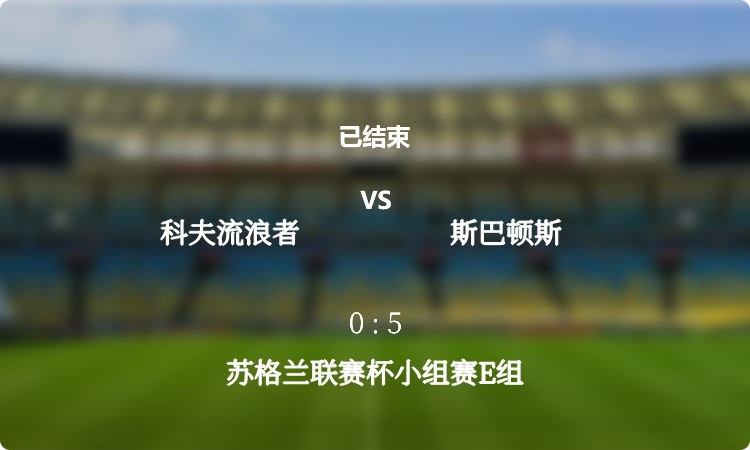 已结束

VS

科夫流浪者

斯巴顿斯

0 : 5

苏格兰联赛杯小组赛E组